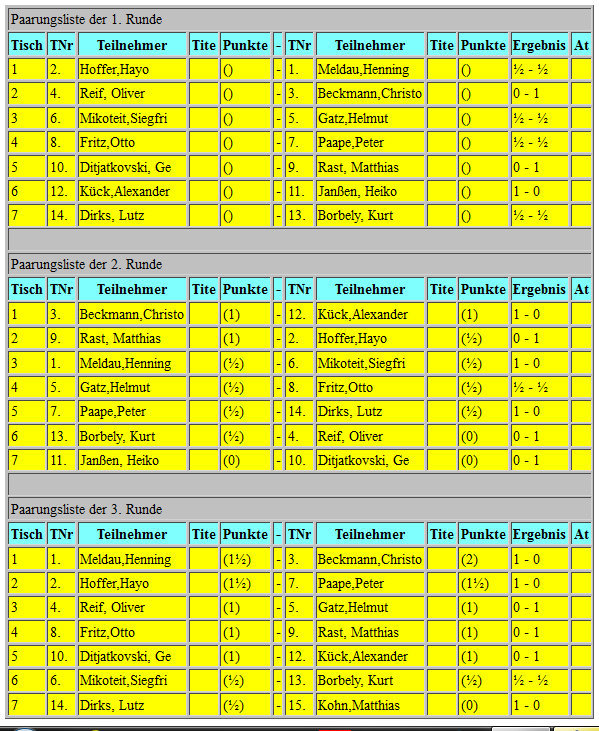 Paarungsliste der 1. Runde

| Tisch | TNr | Teilnehmer | Tite | Punkte | - | TNr | Teilnehmer | Tite | Punkte | Ergebnis | At |
|---|---|---|---|---|---|---|---|---|---|---|---|
| 1 | 2. | Hoffer,Hayo | | () | - | 1. | Meldau,Henning | | () | ½ - ½ | |
| 2 | 4. | Reif, Oliver | | () | - | 3. | Beckmann,Christo | | () | 0 - 1 | |
| 3 | 6. | Mikoteit,Siegfri | | () | - | 5. | Gatz,Helmut | | () | ½ - ½ | |
| 4 | 8. | Fritz,Otto | | () | - | 7. | Paape,Peter | | () | ½ - ½ | |
| 5 | 10. | Ditjatkovski, Ge | | () | - | 9. | Rast, Matthias | | () | 0 - 1 | |
| 6 | 12. | Kück,Alexander | | () | - | 11. | Janßen, Heiko | | () | 1 - 0 | |
| 7 | 14. | Dirks, Lutz | | () | - | 13. | Borbely, Kurt | | () | ½ - ½ | |

Paarungsliste der 2. Runde

| Tisch | TNr | Teilnehmer | Tite | Punkte | - | TNr | Teilnehmer | Tite | Punkte | Ergebnis | At |
|---|---|---|---|---|---|---|---|---|---|---|---|
| 1 | 3. | Beckmann,Christo | | (1) | - | 12. | Kück,Alexander | | (1) | 1 - 0 | |
| 2 | 9. | Rast, Matthias | | (1) | - | 2. | Hoffer,Hayo | | (½) | 0 - 1 | |
| 3 | 1. | Meldau,Henning | | (½) | - | 6. | Mikoteit,Siegfri | | (½) | 1 - 0 | |
| 4 | 5. | Gatz,Helmut | | (½) | - | 8. | Fritz,Otto | | (½) | ½ - ½ | |
| 5 | 7. | Paape,Peter | | (½) | - | 14. | Dirks, Lutz | | (½) | 1 - 0 | |
| 6 | 13. | Borbely, Kurt | | (½) | - | 4. | Reif, Oliver | | (0) | 0 - 1 | |
| 7 | 11. | Janßen, Heiko | | (0) | - | 10. | Ditjatkovski, Ge | | (0) | 0 - 1 | |

Paarungsliste der 3. Runde

| Tisch | TNr | Teilnehmer | Tite | Punkte | - | TNr | Teilnehmer | Tite | Punkte | Ergebnis | At |
|---|---|---|---|---|---|---|---|---|---|---|---|
| 1 | 1. | Meldau,Henning | | (1½) | - | 3. | Beckmann,Christo | | (2) | 1 - 0 | |
| 2 | 2. | Hoffer,Hayo | | (1½) | - | 7. | Paape,Peter | | (1½) | 1 - 0 | |
| 3 | 4. | Reif, Oliver | | (1) | - | 5. | Gatz,Helmut | | (1) | 0 - 1 | |
| 4 | 8. | Fritz,Otto | | (1) | - | 9. | Rast, Matthias | | (1) | 0 - 1 | |
| 5 | 10. | Ditjatkovski, Ge | | (1) | - | 12. | Kück,Alexander | | (1) | 0 - 1 | |
| 6 | 6. | Mikoteit,Siegfri | | (½) | - | 13. | Borbely, Kurt | | (½) | ½ - ½ | |
| 7 | 14. | Dirks, Lutz | | (½) | - | 15. | Kohn,Matthias | | (0) | 1 - 0 | |